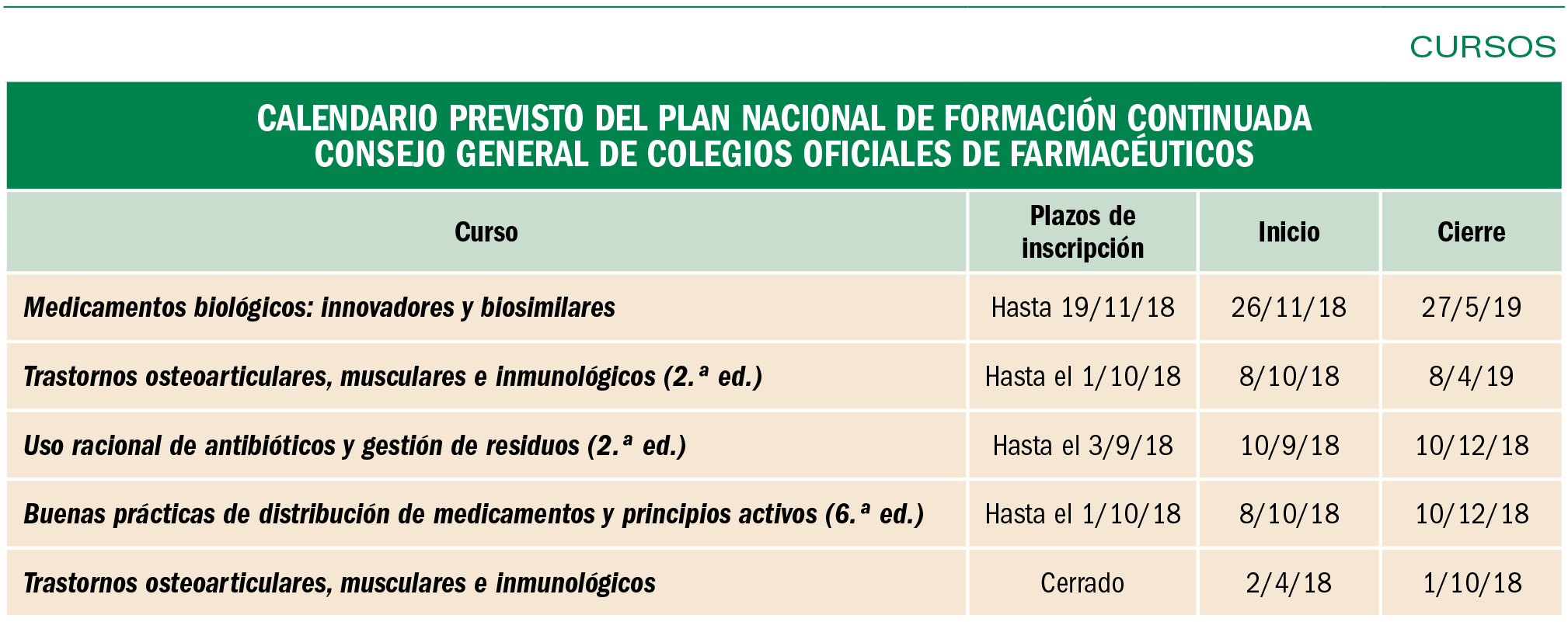 CURSOS

CALENDARIO PREVISTO DEL PLAN NACIONAL DE FORMACIÓN CONTINUADA
CONSEJO GENERAL DE COLEGIOS OFICIALES DE FARMACÉUTICOS

| Curso | Plazos de inscripción | Inicio | Cierre |
|---|---|---|---|
| Medicamentos biológicos: innovadores y biosimilares | Hasta 19/11/18 | 26/11/18 | 27/5/19 |
| Trastornos osteoarticulares, musculares e inmunológicos (2.ª ed.) | Hasta el 1/10/18 | 8/10/18 | 8/4/19 |
| Uso racional de antibióticos y gestión de residuos (2.ª ed.) | Hasta el 3/9/18 | 10/9/18 | 10/12/18 |
| Buenas prácticas de distribución de medicamentos y principios activos (6.ª ed.) | Hasta el 1/10/18 | 8/10/18 | 10/12/18 |
| Trastornos osteoarticulares, musculares e inmunológicos | Cerrado | 2/4/18 | 1/10/18 |